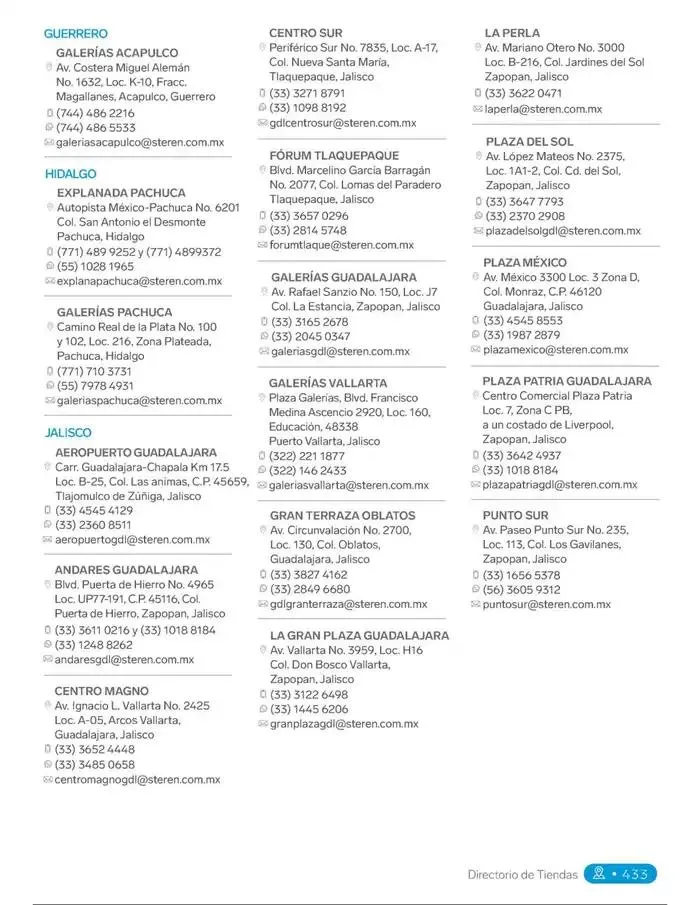 GUERRERO

GALERÍAS ACAPULCO
Av. Costera Miguel Alemán No. 1632, Loc. K-10, Fracc. Magallanes, Acapulco, Guerrero
(744) 486 2216
(744) 486 5533
galeriasacapulco@steren.com.mx

HIDALGO

EXPLANADA PACHUCA
Autopista México-Pachuca No. 6201 Col. San Antonio el Desmonte Pachuca, Hidalgo
(771) 489 9252 y (771) 4899372
(55) 1028 1965
explanapachuca@steren.com.mx

GALERÍAS PACHUCA
Camino Real de la Plata No. 100 y 102, Loc. 216, Zona Plateada, Pachuca, Hidalgo
(771) 710 3731
(55) 7978 4931
galeriaspachuca@steren.com.mx

JALISCO

AEROPUERTO GUADALAJARA
Carr. Guadalajara-Chapala Km 17.5 Loc. B-25, Col. Las animas, C.P. 45659, Tlajomulco de Zúñiga, Jalisco
(33) 4545 4129
(33) 2360 8511
aeropuertogdl@steren.com.mx

ANDARES GUADALAJARA
Blvd. Puerta de Hierro No. 4965 Loc. UP77-191, C.P. 45116, Col. Puerta de Hierro, Zapopan, Jalisco
(33) 3611 0216 y (33) 1018 8184
(33) 1248 8262
andaresgdl@steren.com.mx

CENTRO MAGNO
Av. Ignacio L. Vallarta No. 2425 Loc. A-05, Arcos Vallarta, Guadalajara, Jalisco
(33) 3652 4448
(33) 3485 0658
centromagnogdl@steren.com.mx

CENTRO SUR
Periférico Sur No. 7835, Loc. A-17, Col. Nueva Santa María, Tlaquepaque, Jalisco
(33) 3271 8791
(33) 1098 8192
gdlcentrosur@steren.com.mx

FÓRUM TLAQUEPAQUE
Blvd. Marcelino García Barragán No. 2077, Col. Lomas del Paradero Tlaquepaque, Jalisco
(33) 3657 0296
(33) 2814 5748
forumtlaque@steren.com.mx

GALERÍAS GUADALAJARA
Av. Rafael Sanzio No. 150, Loc. J7 Col. La Estancia, Zapopan, Jalisco
(33) 3165 2678
(33) 2045 0347
galeriasgdl@steren.com.mx

GALERÍAS VALLARTA
Plaza Galerías, Blvd. Francisco Medina Ascencio 2920, Loc. 160, Educación, 48338 Puerto Vallarta, Jalisco
(322) 221 1877
(322) 146 2433
galeriasvallarta@steren.com.mx

GRAN TERRAZA OBLATOS
Av. Circunvalación No. 2700, Loc. 130, Col. Oblatos, Guadalajara, Jalisco
(33) 3827 4162
(33) 2849 6680
gdlgranterraza@steren.com.mx

LA GRAN PLAZA GUADALAJARA
Av. Vallarta No. 3959, Loc. H16 Col. Don Bosco Vallarta, Zapopan, Jalisco
(33) 3122 6498
(33) 1445 6206
granplazagdl@steren.com.mx

LA PERLA
Av. Mariano Otero No. 3000 Loc. B-216, Col. Jardines del Sol Zapopan, Jalisco
(33) 3622 0471
laperla@steren.com.mx

PLAZA DEL SOL
Av. López Mateos No. 2375, Loc. 1A1-2, Col. Cd. del Sol, Zapopan, Jalisco
(33) 3647 7793
(33) 2370 2908
plazadelsolgdl@steren.com.mx

PLAZA MÉXICO
Av. México 3300 Loc. 3 Zona D, Col. Monraz, C.P. 46120 Guadalajara, Jalisco
(33) 4545 8553
(33) 1987 2879
plazamexico@steren.com.mx

PLAZA PATRIA GUADALAJARA
Centro Comercial Plaza Patria Loc. 7, Zona C PB, a un costado de Liverpool, Zapopan, Jalisco
(33) 3642 4937
(33) 1018 8184
plazapatriagdl@steren.com.mx

PUNTO SUR
Av. Paseo Punto Sur No. 235, Loc. 113, Col. Los Gavilanes, Zapopan, Jalisco
(33) 1656 5378
(56) 3605 9312
puntosur@steren.com.mx

Directorio de Tiendas • 433